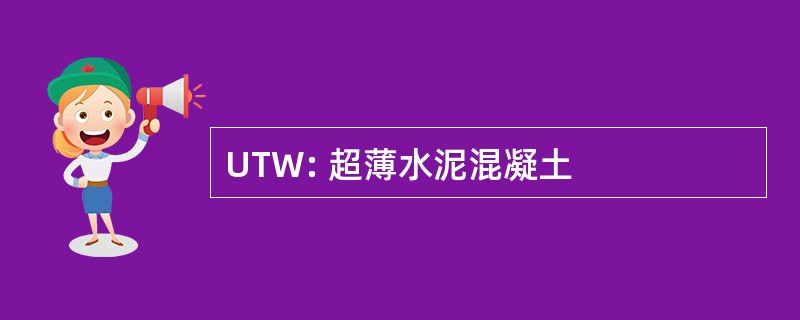 UTW: 超薄水泥混凝土